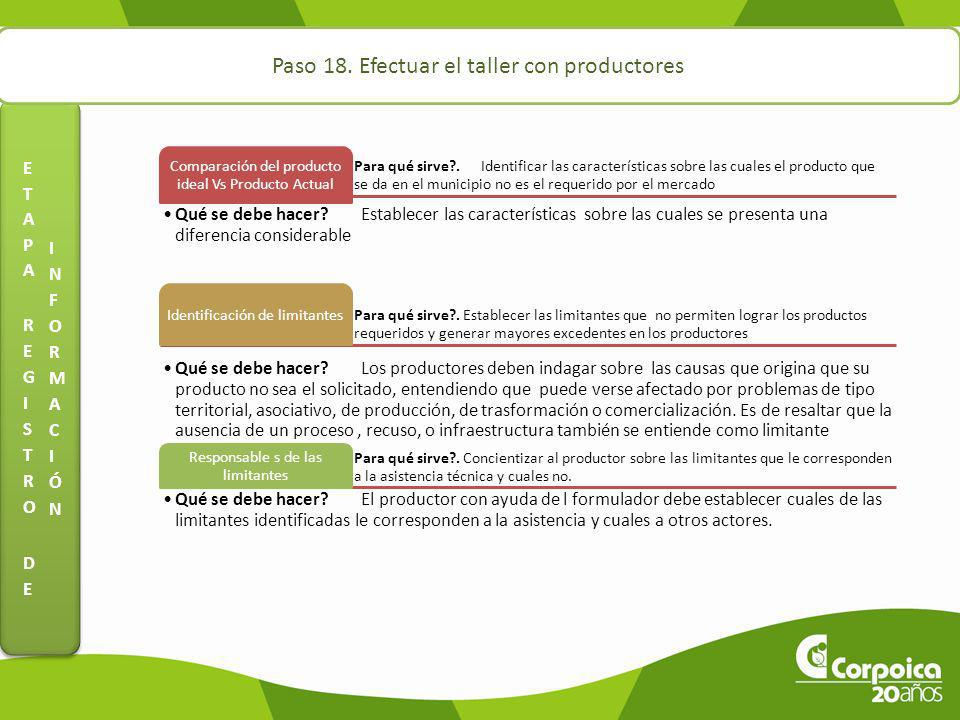 Paso 18. Efectuar el taller con productores

ETAPA REGISTRO DE INFORMACIÓN

Comparación del producto ideal Vs Producto Actual

Para qué sirve?. Identificar las características sobre las cuales el producto que se da en el municipio no es el requerido por el mercado

• Qué se debe hacer? Establecer las características sobre las cuales se presenta una diferencia considerable

Identificación de limitantes

Para qué sirve?. Establecer las limitantes que no permiten lograr los productos requeridos y generar mayores excedentes en los productores

• Qué se debe hacer? Los productores deben indagar sobre las causas que origina que su producto no sea el solicitado, entendiendo que puede verse afectado por problemas de tipo territorial, asociativo, de producción, de trasformación o comercialización. Es de resaltar que la ausencia de un proceso , recuso, o infraestructura también se entiende como limitante

Responsable s de las limitantes

Para qué sirve?. Concientizar al productor sobre las limitantes que le corresponden a la asistencia técnica y cuales no.

• Qué se debe hacer? El productor con ayuda de l formulador debe establecer cuales de las limitantes identificadas le corresponden a la asistencia y cuales a otros actores.

Corpoica 20años